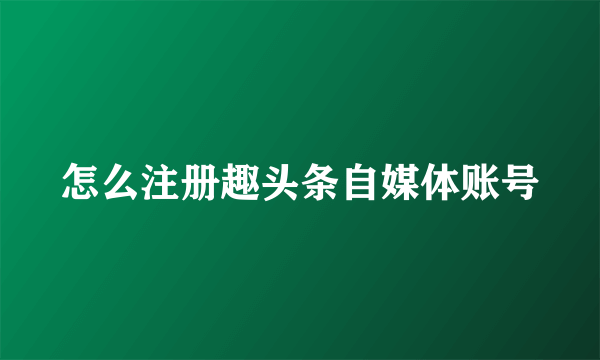 怎么注册趣头条自媒体账号